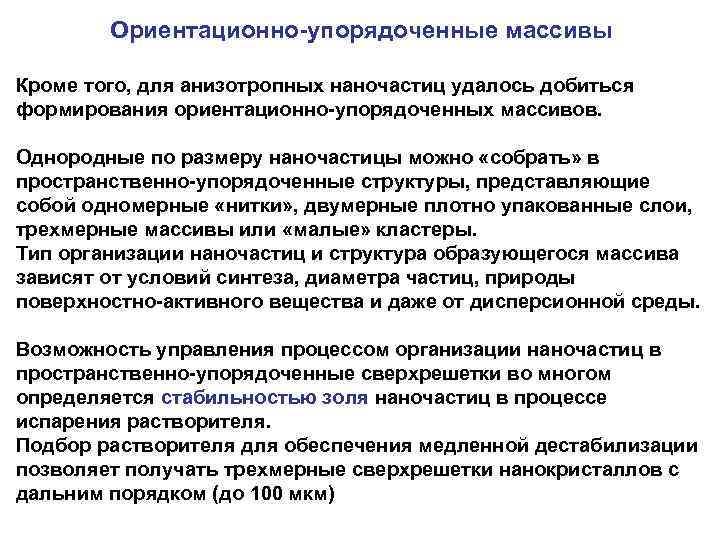 Ориентационно-упорядоченные массивы

Кроме того, для анизотропных наночастиц удалось добиться формирования ориентационно-упорядоченных массивов.

Однородные по размеру наночастицы можно «собрать» в пространственно-упорядоченные структуры, представляющие собой одномерные «нитки», двумерные плотно упакованные слои, трехмерные массивы или «малые» кластеры.
Тип организации наночастиц и структура образующегося массива зависят от условий синтеза, диаметра частиц, природы поверхностно-активного вещества и даже от дисперсионной среды.

Возможность управления процессом организации наночастиц в пространственно-упорядоченные сверхрешетки во многом определяется стабильностью золя наночастиц в процессе испарения растворителя.
Подбор растворителя для обеспечения медленной дестабилизации позволяет получать трехмерные сверхрешетки нанокристаллов с дальним порядком (до 100 мкм)